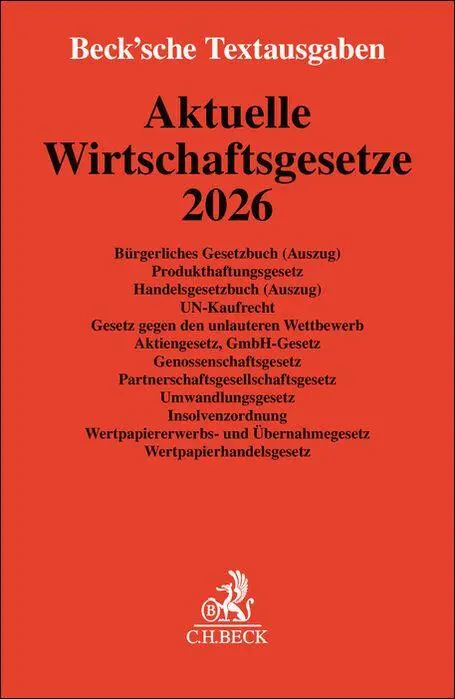 Beck'sche Textausgaben

Aktuelle Wirtschaftsgesetze 2026

Bürgerliches Gesetzbuch (Auszug)
Produkthaftungsgesetz
Handelsgesetzbuch (Auszug)
UN-Kaufrecht
Gesetz gegen den unlauteren Wettbewerb
Aktiengesetz, GmbH-Gesetz
Genossenschaftsgesetz
Partnerschaftsgesellschaftsgesetz
Umwandlungsgesetz
Insolvenzordnung
Wertpapiererwerbs- und Übernahmegesetz
Wertpapierhandelsgesetz

B
C.H.BECK